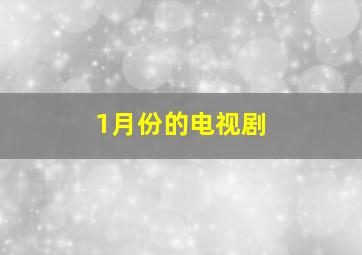 1月份的电视剧